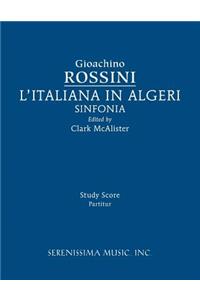 Gioachino
ROSSINI
L'ITALIANA IN ALGERI
SINFONIA
Edited by
Clark McAlister

Study Score
Partitur

SERENISSIMA MUSIC, INC